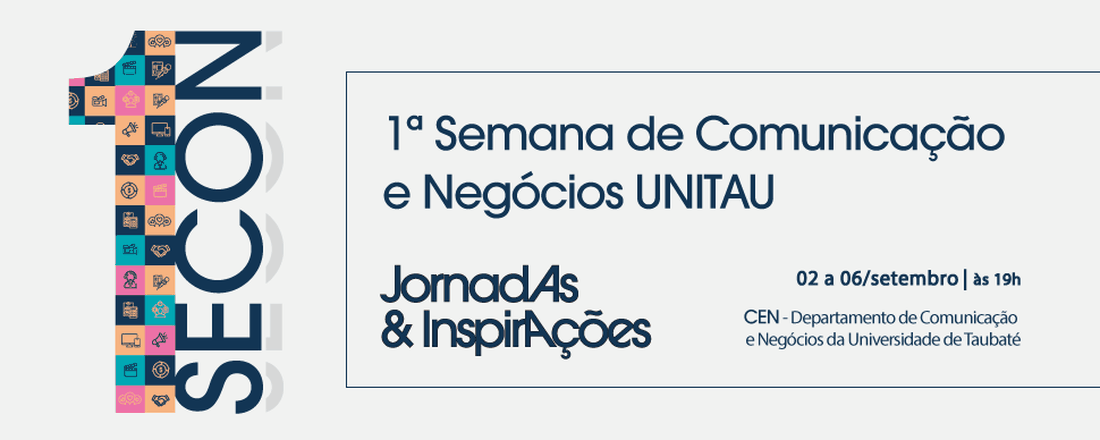 1 SECON

1ª Semana de Comunicação e Negócios UNITAU

JornadAs & InspirAções

02 a 06/setembro | às 19h

CEN - Departamento de Comunicação e Negócios da Universidade de Taubaté